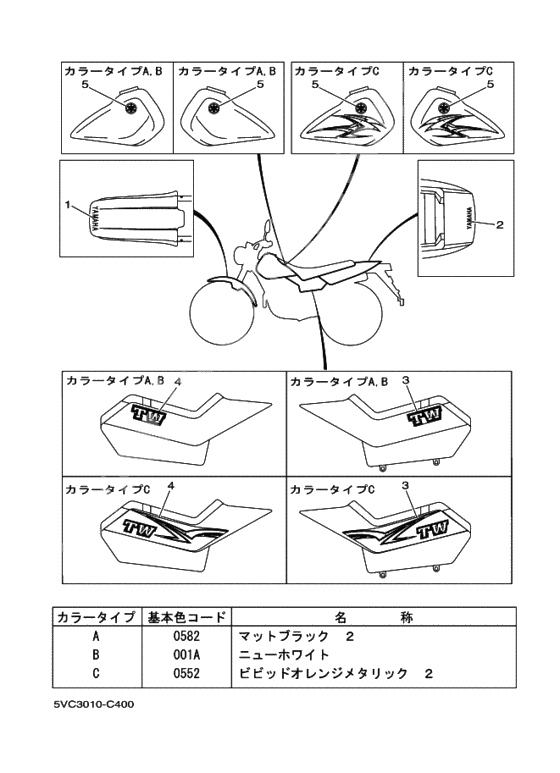 カラータイプA, B
5
カラータイプA, B
5
カラータイプC
5
カラータイプC
5

1
YAMAHA

YAMAHA
2

カラータイプA, B
4
TW
カラータイプA, B
3
TW

カラータイプC
4
TW
カラータイプC
3
TW

| カラータイプ | 基本色コード | 名　　称 |
|---|---|---|
| A | 0582 | マットブラック　2 |
| B | 001A | ニューホワイト |
| C | 0552 | ビビッドオレンジメタリック　2 |

5VC3010-C400